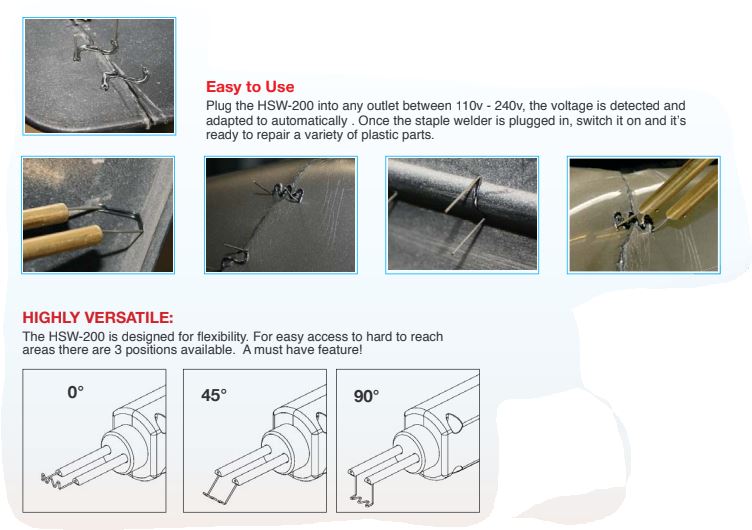 Easy to Use

Plug the HSW-200 into any outlet between 110v - 240v, the voltage is detected and adapted to automatically . Once the staple welder is plugged in, switch it on and it's ready to repair a variety of plastic parts.

HIGHLY VERSATILE:

The HSW-200 is designed for flexibility. For easy access to hard to reach areas there are 3 positions available. A must have feature!

0°

45°

90°